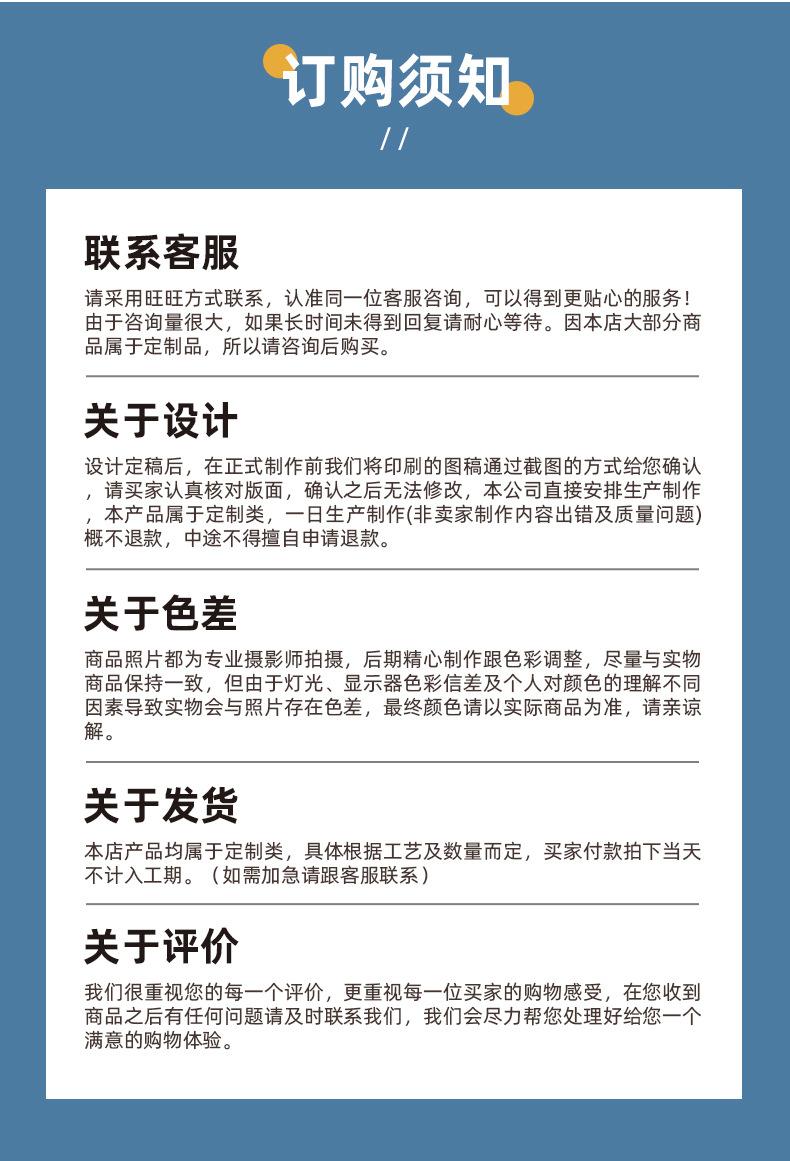 订购须知

//

联系客服

请采用旺旺方式联系，认准同一位客服咨询，可以得到更贴心的服务！由于咨询量很大，如果长时间未得到回复请耐心等待。因本店大部分商品属于定制品，所以请咨询后购买。

关于设计

设计定稿后，在正式制作前我们将印刷的图稿通过截图的方式给您确认，请买家认真核对版面，确认之后无法修改，本公司直接安排生产制作，本产品属于定制类，一日生产制作(非卖家制作内容出错及质量问题)概不退款，中途不得擅自申请退款。

关于色差

商品照片都为专业摄影师拍摄，后期精心制作跟色彩调整，尽量与实物商品保持一致，但由于灯光、显示器色彩信差及个人对颜色的理解不同因素导致实物会与照片存在色差，最终颜色请以实际商品为准，请亲谅解。

关于发货

本店产品均属于定制类，具体根据工艺及数量而定，买家付款拍下当天不计入工期。（如需加急请跟客服联系）

关于评价

我们很重视您的每一个评价，更重视每一位买家的购物感受，在您收到商品之后有任何问题请及时联系我们，我们会尽力帮您处理好给您一个满意的购物体验。